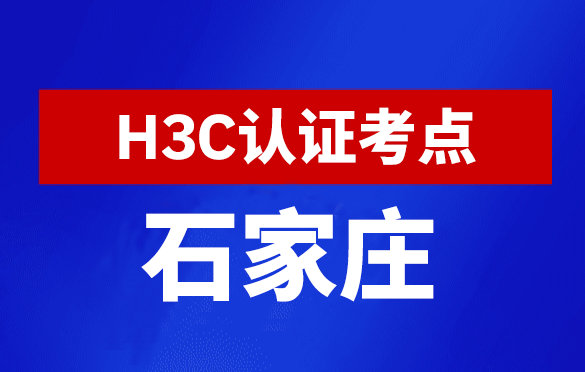 H3C认证考点

石家庄